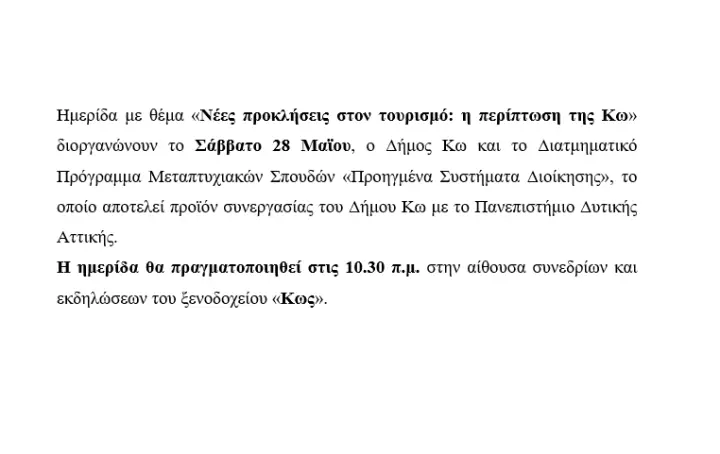 Ημερίδα με θέμα «Νέες προκλήσεις στον τουρισμό: η περίπτωση της Κω» διοργανώνουν το Σάββατο 28 Μαΐου, ο Δήμος Κω και το Διατμηματικό Πρόγραμμα Μεταπτυχιακών Σπουδών «Προηγμένα Συστήματα Διοίκησης», το οποίο αποτελεί προϊόν συνεργασίας του Δήμου Κω με το Πανεπιστήμιο Δυτικής Αττικής.
Η ημερίδα θα πραγματοποιηθεί στις 10.30 π.μ. στην αίθουσα συνεδρίων και εκδηλώσεων του ξενοδοχείου «Κως».